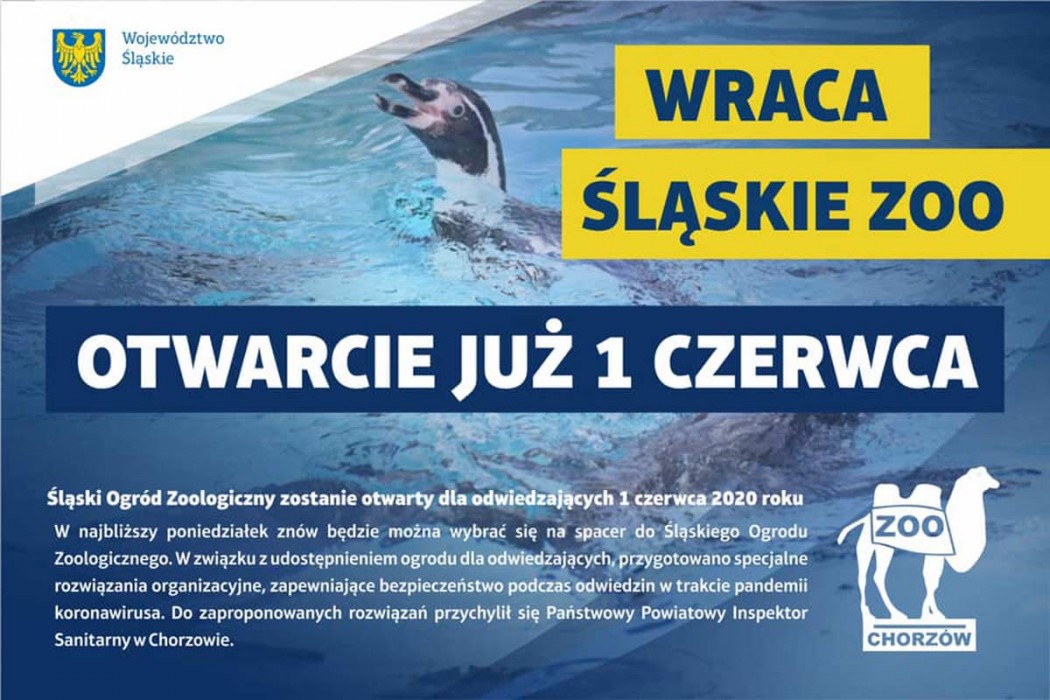 Województwo
Śląskie

WRACA
ŚLĄSKIE ZOO

OTWARCIE JUŻ 1 CZERWCA

Śląski Ogród Zoologiczny zostanie otwarty dla odwiedzających 1 czerwca 2020 roku

W najbliższy poniedziałek znów będzie można wybrać się na spacer do Śląskiego Ogrodu Zoologicznego. W związku z udostępnieniem ogrodu dla odwiedzających, przygotowano specjalne rozwiązania organizacyjne, zapewniające bezpieczeństwo podczas odwiedzin w trakcie pandemii koronawirusa. Do zaproponowanych rozwiązań przychylił się Państwowy Powiatowy Inspektor Sanitarny w Chorzowie.

ZOO
CHORZÓW